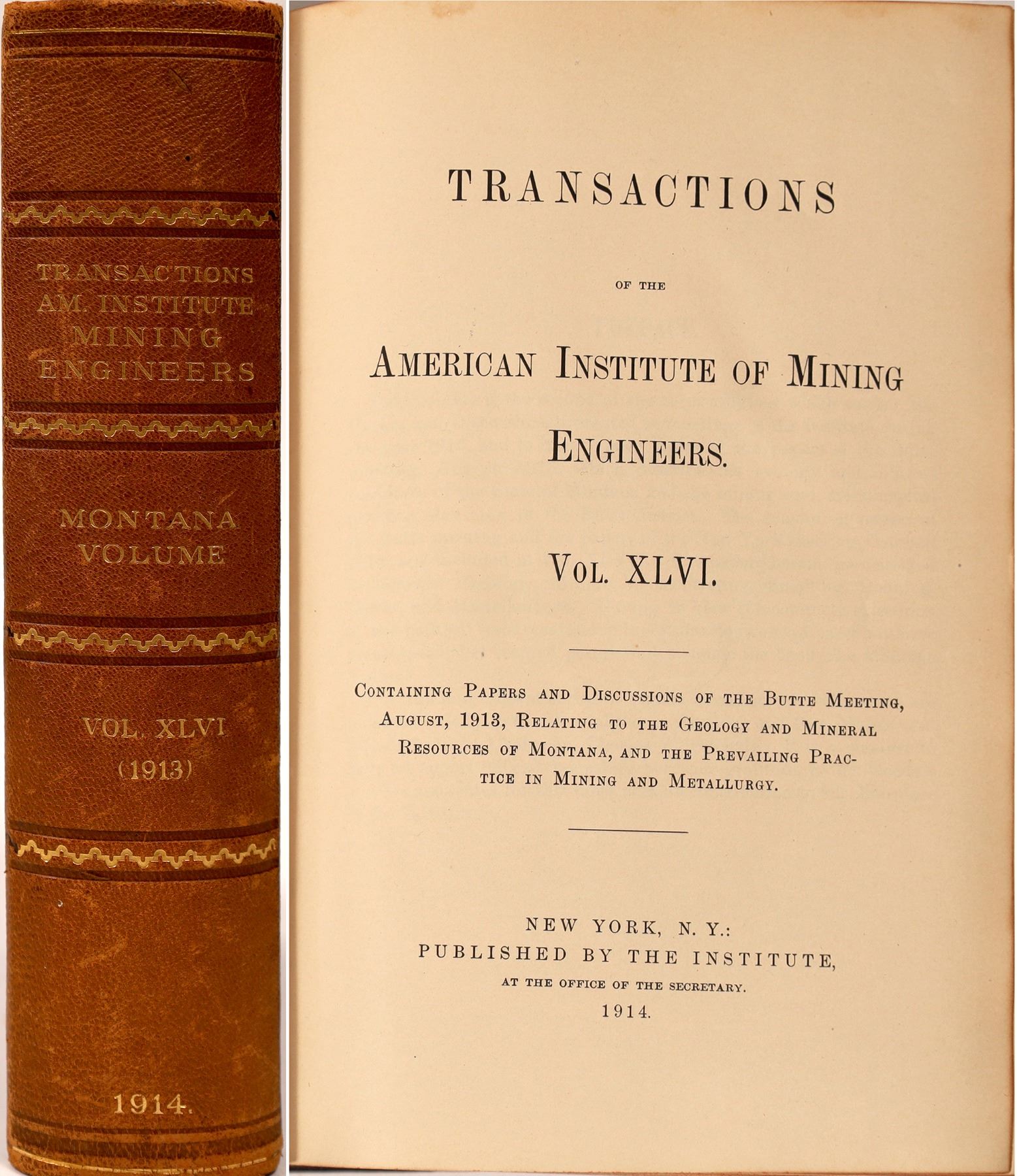 TRANSACTIONS
AM. INSTITUTE
MINING
ENGINEERS

MONTANA
VOLUME

VOL. XLVI
(1913)

1914.

TRANSACTIONS

OF THE

AMERICAN INSTITUTE OF MINING ENGINEERS.

VOL. XLVI.

CONTAINING PAPERS AND DISCUSSIONS OF THE BUTTE MEETING, AUGUST, 1913, RELATING TO THE GEOLOGY AND MINERAL RESOURCES OF MONTANA, AND THE PREVAILING PRACTICE IN MINING AND METALLURGY.

NEW YORK, N. Y.:
PUBLISHED BY THE INSTITUTE,
AT THE OFFICE OF THE SECRETARY.
1914.